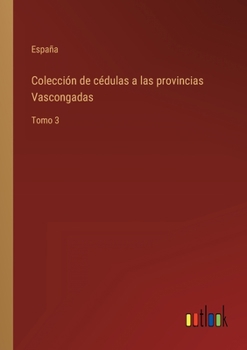 España

Colección de cédulas a las provincias Vascongadas

Tomo 3

outlook